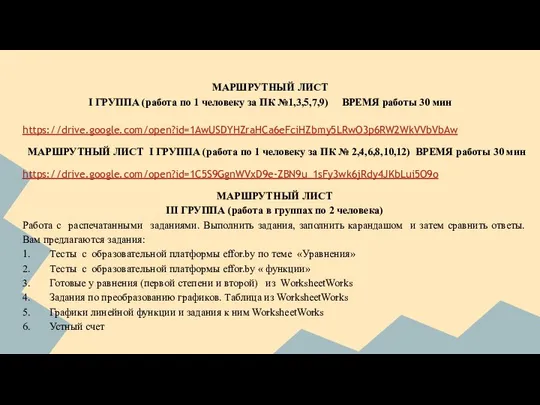 МАРШРУТНЫЙ ЛИСТ
I ГРУППА (работа по 1 человеку за ПК №1,3,5,7,9) ВРЕМЯ работы 30 мин

https://drive.google.com/open?id=1AwUSDYHZraHCa6eFciHZbmy5LRwO3p6RW2WkVVbVbAw

МАРШРУТНЫЙ ЛИСТ I ГРУППА (работа по 1 человеку за ПК № 2,4,6,8,10,12) ВРЕМЯ работы 30 мин

https://drive.google.com/open?id=1C5S9GgnWVxD9e-ZBN9u_1sFy3wk6jRdy4JKbLui5O9o

МАРШРУТНЫЙ ЛИСТ
III ГРУППА (работа в группах по 2 человека)

Работа с распечатанными заданиями. Выполнить задания, заполнить карандашом и затем сравнить ответы. Вам предлагаются задания:
1. Тесты с образовательной платформы effor.by по теме «Уравнения»
2. Тесты с образовательной платформы effor.by « функции»
3. Готовые у равнения (первой степени и второй) из WorksheetWorks
4. Задания по преобразованию графиков. Таблица из WorksheetWorks
5. Графики линейной функции и задания к ним WorksheetWorks
6. Устный счет